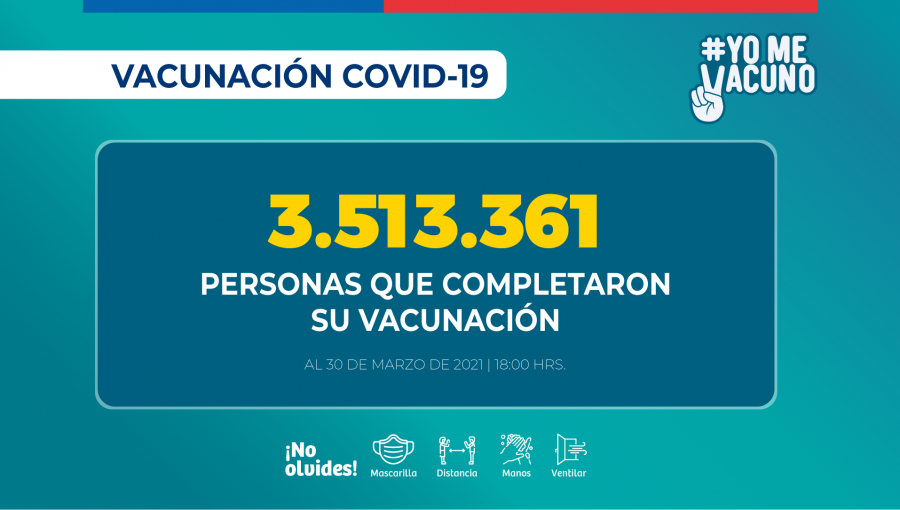 VACUNACIÓN COVID-19

#YO ME VACUNO

3.513.361

PERSONAS QUE COMPLETARON SU VACUNACIÓN

AL 30 DE MARZO DE 2021 | 18:00 HRS.

¡No olvides!

Mascarilla

Distancia

Manos

Ventilar